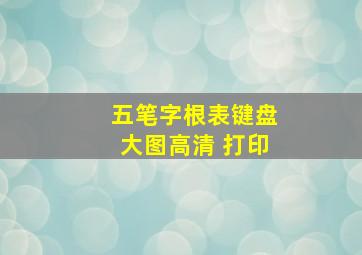 五笔字根表键盘
大图高清 打印